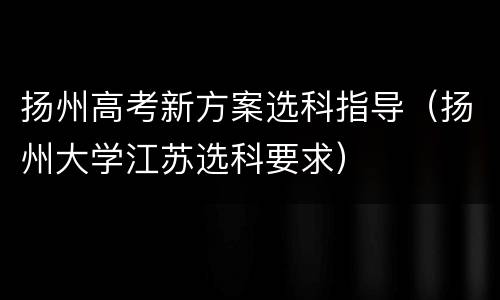 扬州高考新方案选科指导（扬州大学江苏选科要求）